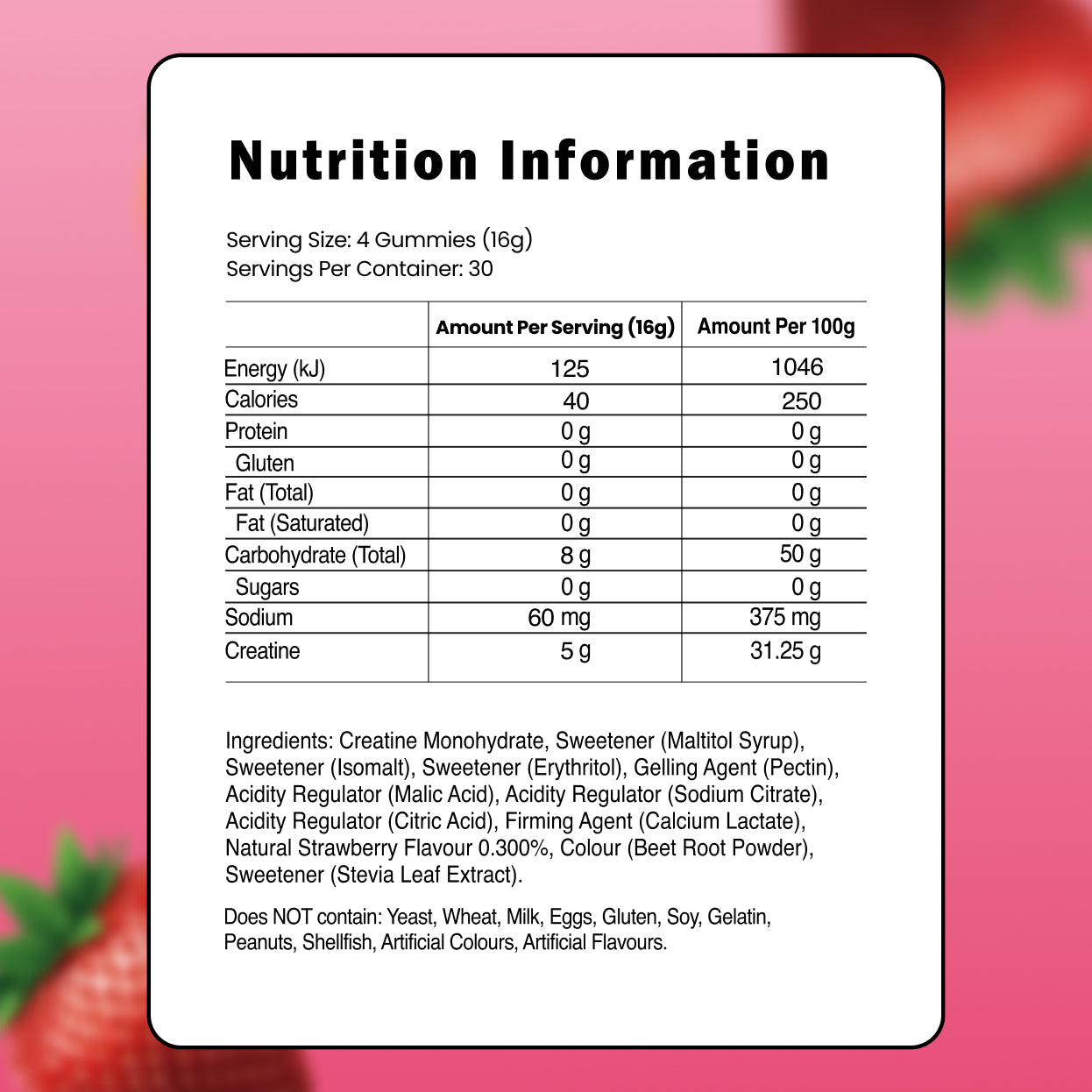 Nutrition Information

Serving Size: 4 Gummies (16g)
Servings Per Container: 30

| | Amount Per Serving (16g) | Amount Per 100g |
|---|---|---|
| Energy (kJ) | 125 | 1046 |
| Calories | 40 | 250 |
| Protein | 0 g | 0 g |
| Gluten | 0 g | 0 g |
| Fat (Total) | 0 g | 0 g |
| Fat (Saturated) | 0 g | 0 g |
| Carbohydrate (Total) | 8 g | 50 g |
| Sugars | 0 g | 0 g |
| Sodium | 60 mg | 375 mg |
| Creatine | 5 g | 31.25 g |

Ingredients: Creatine Monohydrate, Sweetener (Maltitol Syrup), Sweetener (Isomalt), Sweetener (Erythritol), Gelling Agent (Pectin), Acidity Regulator (Malic Acid), Acidity Regulator (Sodium Citrate), Acidity Regulator (Citric Acid), Firming Agent (Calcium Lactate), Natural Strawberry Flavour 0.300%, Colour (Beet Root Powder), Sweetener (Stevia Leaf Extract).

Does NOT contain: Yeast, Wheat, Milk, Eggs, Gluten, Soy, Gelatin, Peanuts, Shellfish, Artificial Colours, Artificial Flavours.